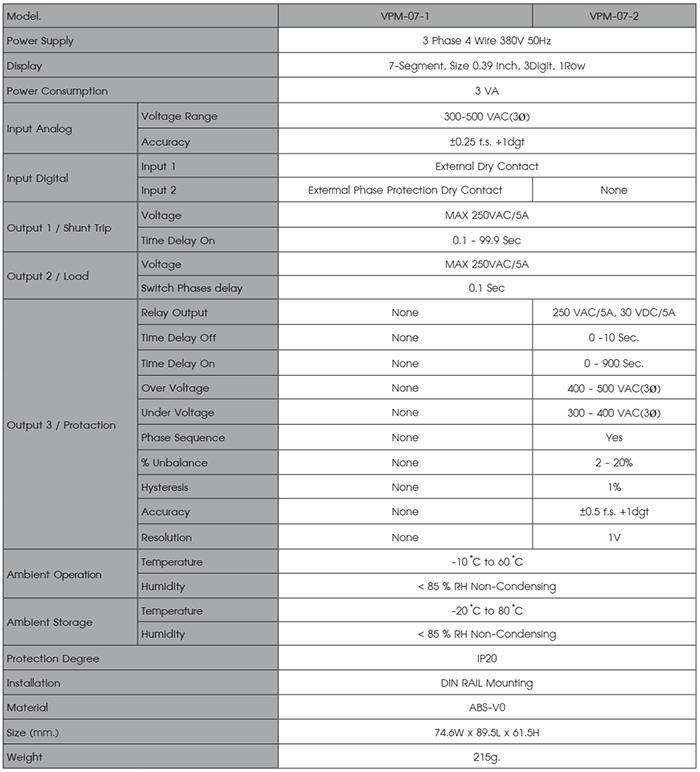 | Model. | | VPM-07-1 | VPM-07-2 |
|---|---|---|---|
| Power Supply | | 3 Phase 4 Wire 380V 50Hz | |
| Display | | 7-Segment, Size 0.39 Inch, 3Digit, 1Row | |
| Power Consumption | | 3 VA | |
| Input Analog | Voltage Range | 300-500 VAC(3Ø) | |
| | Accuracy | ±0.25 f.s. +1dgt | |
| Input Digital | Input 1 | External Dry Contact | |
| | Input 2 | Extermal Phase Protection Dry Contact | None |
| Output 1 / Shunt Trip | Voltage | MAX 250VAC/5A | |
| | Time Delay On | 0.1 - 99.9 Sec | |
| Output 2 / Load | Voltage | MAX 250VAC/5A | |
| | Switch Phases delay | 0.1 Sec | |
| Output 3 / Protaction | Relay Output | None | 250 VAC/5A, 30 VDC/5A |
| | Time Delay Off | None | 0 -10 Sec. |
| | Time Delay On | None | 0 - 900 Sec. |
| | Over Voltage | None | 400 - 500 VAC(3Ø) |
| | Under Voltage | None | 300 - 400 VAC(3Ø) |
| | Phase Sequence | None | Yes |
| | % Unbalance | None | 2 - 20% |
| | Hysteresis | None | 1% |
| | Accuracy | None | ±0.5 f.s. +1dgt |
| | Resolution | None | 1V |
| Ambient Operation | Temperature | -10 ˚C to 60 ˚C | |
| | Humidity | < 85 % RH Non-Condensing | |
| Ambient Storage | Temperature | -20 ˚C to 80 ˚C | |
| | Humidity | < 85 % RH Non-Condensing | |
| Protection Degree | | IP20 | |
| Installation | | DIN RAIL Mounting | |
| Material | | ABS-V0 | |
| Size (mm.) | | 74.6W x 89.5L x 61.5H | |
| Weight | | 215g. | |